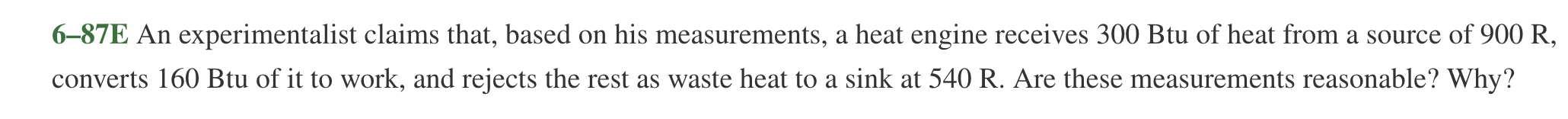 6–87E An experimentalist claims that, based on his measurements, a heat engine receives 300 Btu of heat from a source of 900 R, converts 160 Btu of it to work, and rejects the rest as waste heat to a sink at 540 R. Are these measurements reasonable? Why?